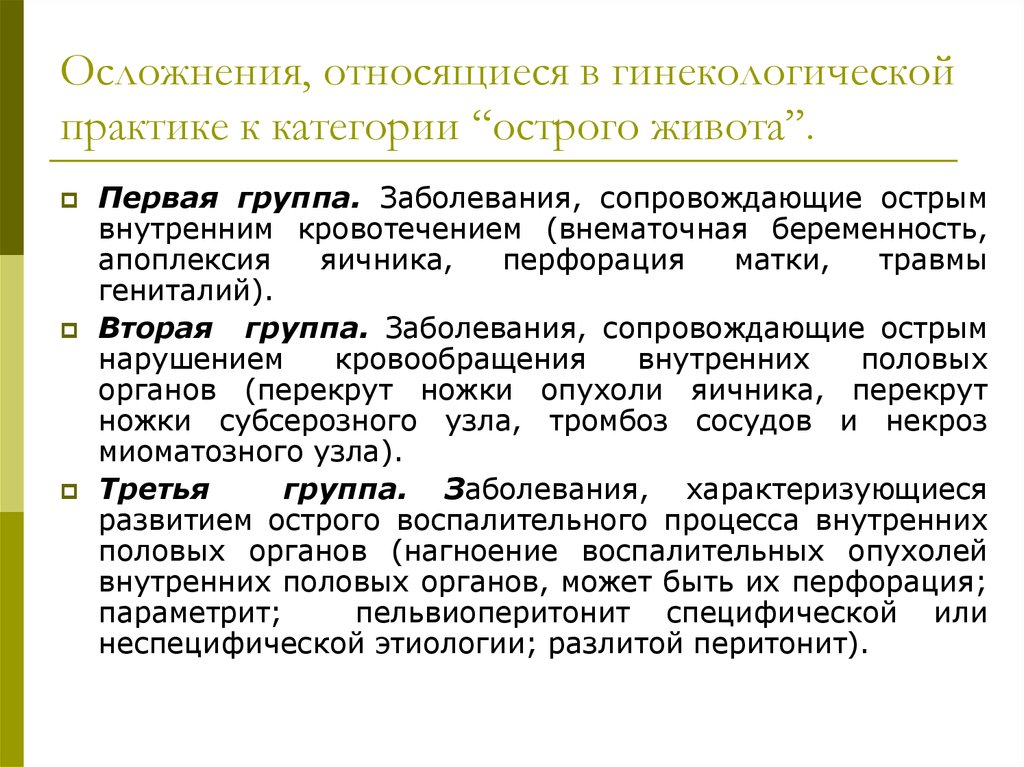 Осложнения, относящиеся в гинекологической практике к категории “острого живота”.

Первая группа. Заболевания, сопровождающие острым внутренним кровотечением (внематочная беременность, апоплексия яичника, перфорация матки, травмы гениталий).

Вторая группа. Заболевания, сопровождающие острым нарушением кровообращения внутренних половых органов (перекрут ножки опухоли яичника, перекрут ножки субсерозного узла, тромбоз сосудов и некроз миоматозного узла).

Третья группа. Заболевания, характеризующиеся развитием острого воспалительного процесса внутренних половых органов (нагноение воспалительных опухолей внутренних половых органов, может быть их перфорация; параметрит; пельвиоперитонит специфической или неспецифической этиологии; разлитой перитонит).